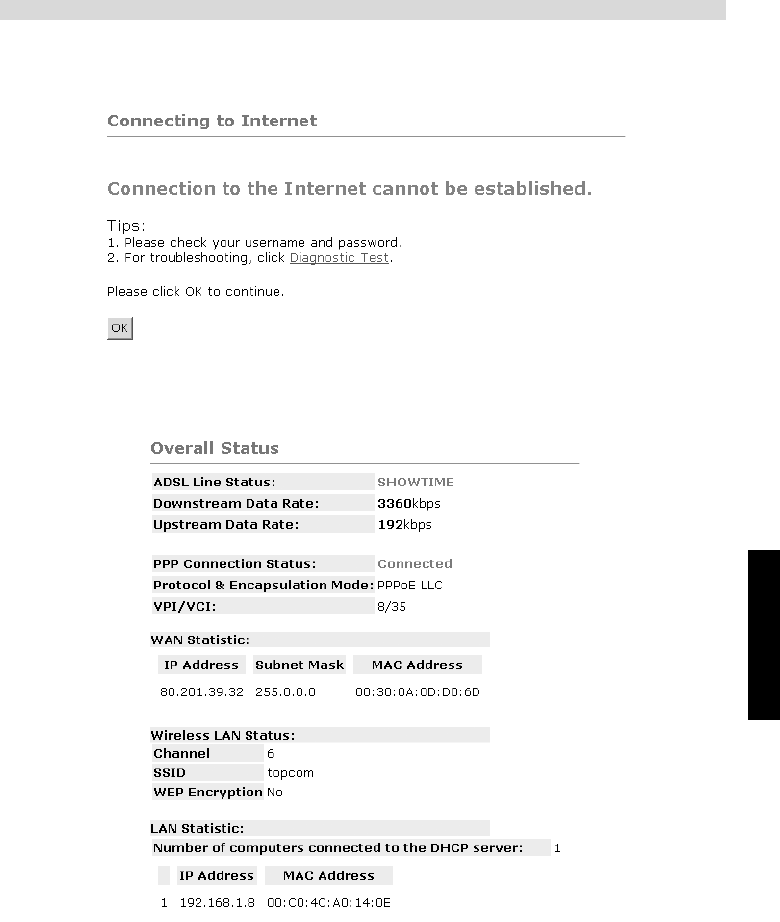 Connecting to Internet

Connection to the Internet cannot be established.

Tips:
1. Please check your username and password.
2. For troubleshooting, click Diagnostic Test.

Please click OK to continue.

OK

Overall Status

| ADSL Line Status: | SHOWTIME |
|---|---|
| Downstream Data Rate: | 3360kbps |
| Upstream Data Rate: | 192kbps |

| PPP Connection Status: | Connected |
|---|---|
| Protocol & Encapsulation Mode: | PPPoE LLC |
| VPI/VCI: | 8/35 |

WAN Statistic:

| IP Address | Subnet Mask | MAC Address |
|---|---|---|
| 80.201.39.32 | 255.0.0.0 | 00:30:0A:0D:D0:6D |

Wireless LAN Status:

| Channel | 6 |
|---|---|
| SSID | topcom |
| WEP Encryption | No |

LAN Statistic:

Number of computers connected to the DHCP server: 1

| | IP Address | MAC Address |
|---|---|---|
| 1 | 192.168.1.8 | 00:C0:4C:A0:14:0E |